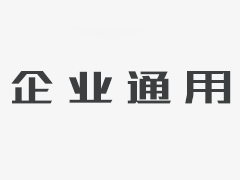 企业通用